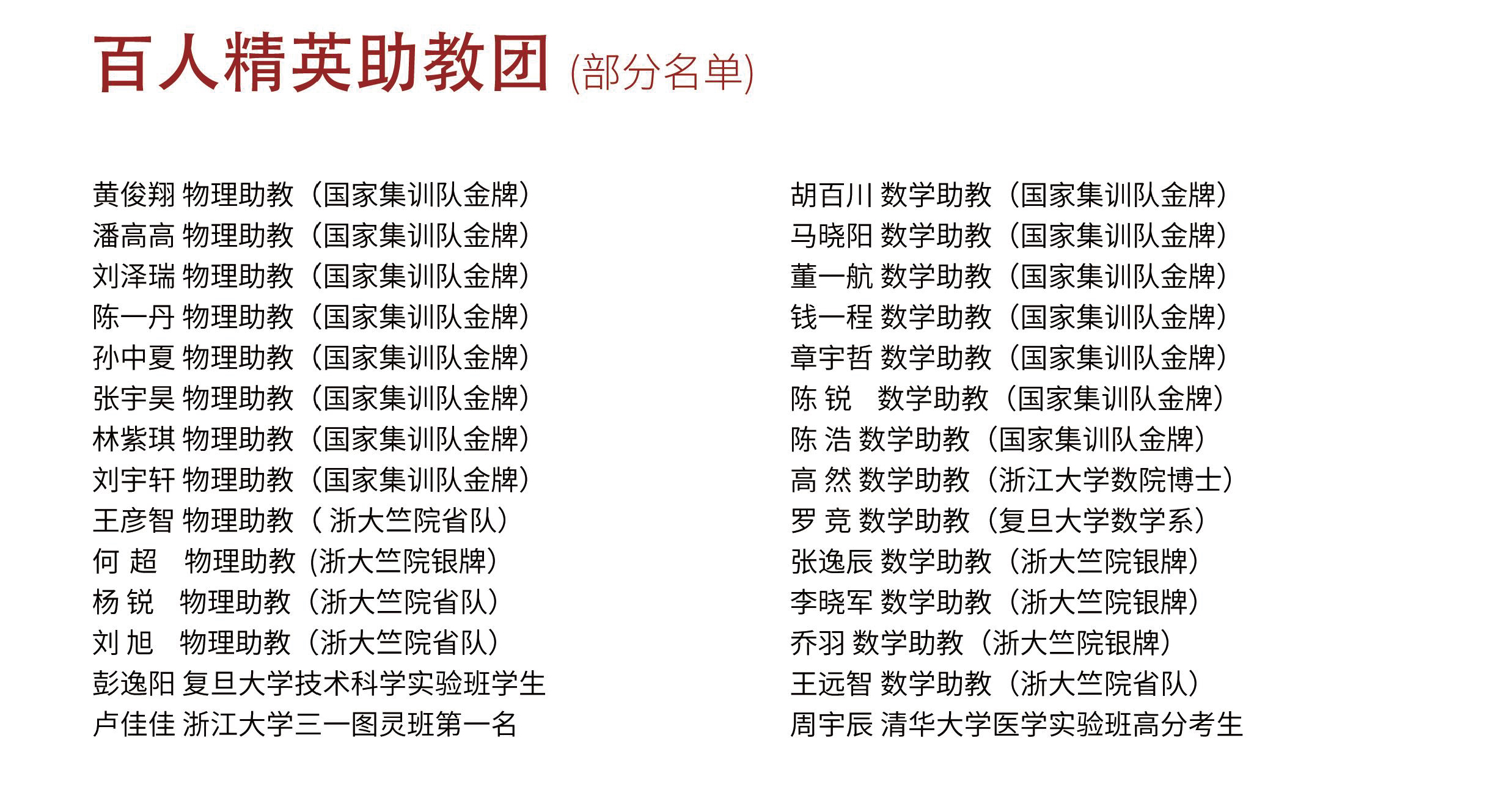 百人精英助教团 (部分名单)

黄俊翔 物理助教（国家集训队金牌）
潘高高 物理助教（国家集训队金牌）
刘泽瑞 物理助教（国家集训队金牌）
陈一丹 物理助教（国家集训队金牌）
孙中夏 物理助教（国家集训队金牌）
张宇昊 物理助教（国家集训队金牌）
林紫琪 物理助教（国家集训队金牌）
刘宇轩 物理助教（国家集训队金牌）
王彦智 物理助教（ 浙大竺院省队）
何 超 物理助教 (浙大竺院银牌)
杨 锐 物理助教（浙大竺院省队）
刘 旭 物理助教（浙大竺院省队）
彭逸阳 复旦大学技术科学实验班学生
卢佳佳 浙江大学三一图灵班第一名

胡百川 数学助教（国家集训队金牌）
马晓阳 数学助教（国家集训队金牌）
董一航 数学助教（国家集训队金牌）
钱一程 数学助教（国家集训队金牌）
章宇哲 数学助教（国家集训队金牌）
陈 锐 数学助教（国家集训队金牌）
陈 浩 数学助教（国家集训队金牌）
高 然 数学助教（浙江大学数院博士）
罗 竞 数学助教（复旦大学数学系）
张逸辰 数学助教（浙大竺院银牌）
李晓军 数学助教（浙大竺院银牌）
乔羽 数学助教（浙大竺院银牌）
王远智 数学助教（浙大竺院省队）
周宇辰 清华大学医学实验班高分考生